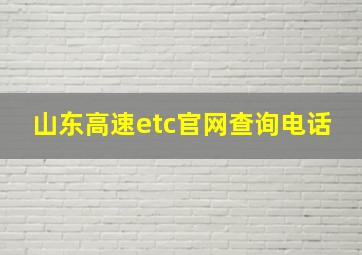 山东高速etc官网查询电话